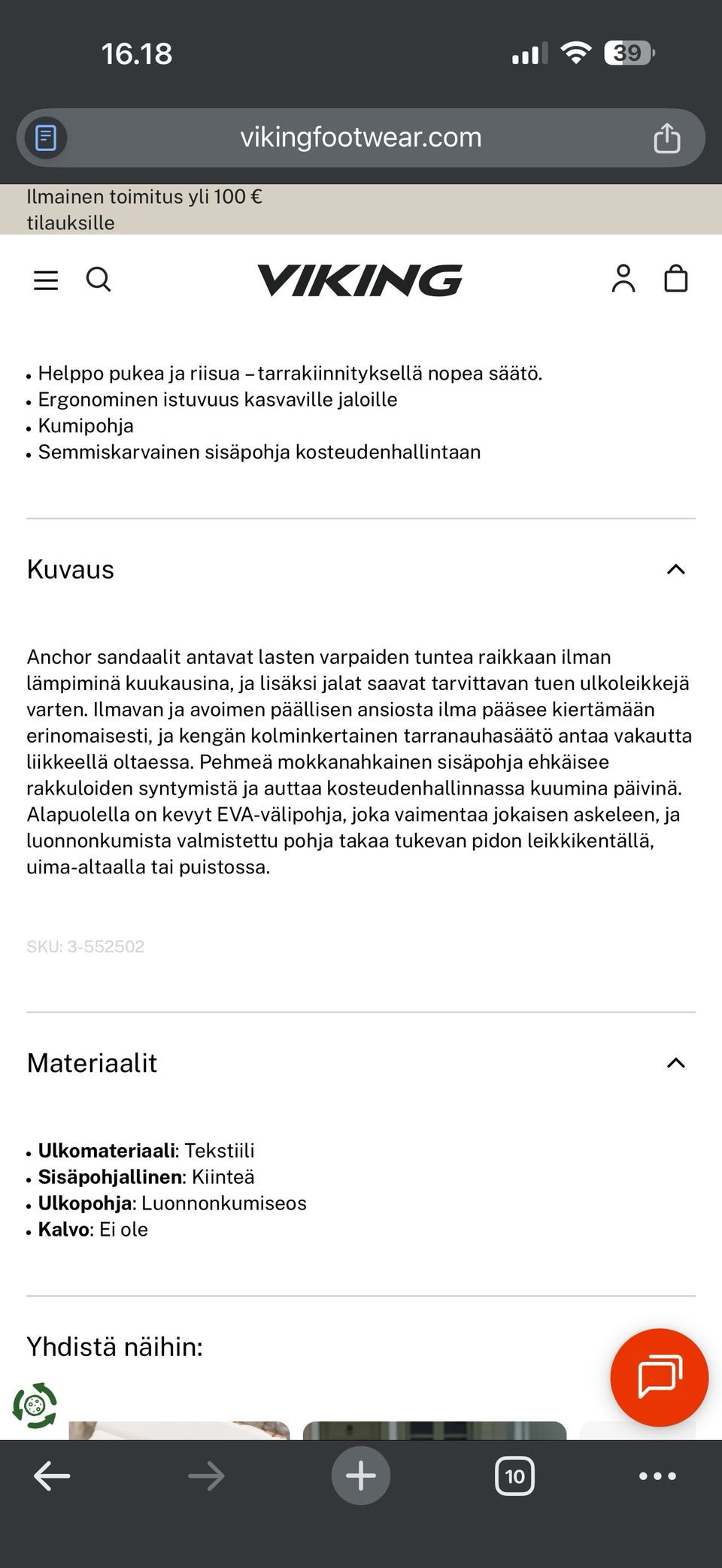 16.18

39

vikingfootwear.com

Ilmainen toimitus yli 100 € tilauksille

VIKING

• Helppo pukea ja riisua – tarrakiinnityksellä nopea säätö.
• Ergonominen istuvuus kasvaville jaloille
• Kumipohja
• Semmiskarvainen sisäpohja kosteudenhallintaan

Kuvaus

Anchor sandaalit antavat lasten varpaiden tuntea raikkaan ilman lämpiminä kuukausina, ja lisäksi jalat saavat tarvittavan tuen ulkoleikkejä varten. Ilmavan ja avoimen päällisen ansiosta ilma pääsee kiertämään erinomaisesti, ja kengän kolminkertainen tarranauhasäätö antaa vakautta liikkeellä oltaessa. Pehmeä mokkanahkainen sisäpohja ehkäisee rakkuloiden syntymistä ja auttaa kosteudenhallinnassa kuumina päivinä. Alapuolella on kevyt EVA-välipohja, joka vaimentaa jokaisen askeleen, ja luonnonkumista valmistettu pohja takaa tukevan pidon leikkikentällä, uima-altaalla tai puistossa.

SKU: 3-552502

Materiaalit

• **Ulkomateriaali**: Tekstiili
• **Sisäpohjallinen**: Kiinteä
• **Ulkopohja**: Luonnonkumiseos
• **Kalvo**: Ei ole

Yhdistä näihin:

10